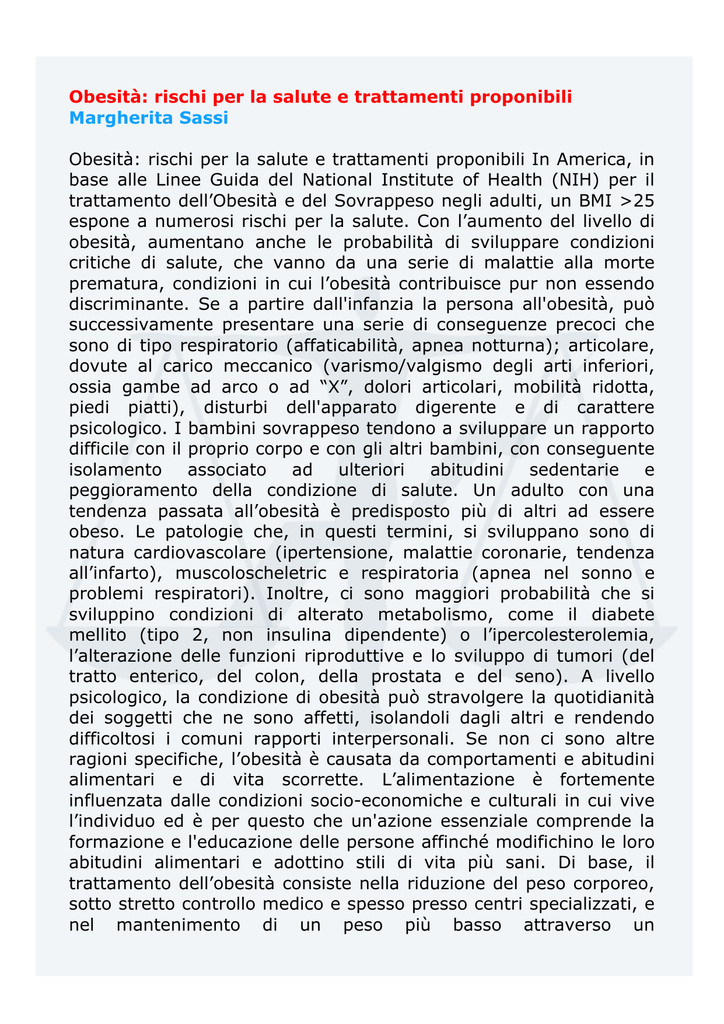 Obesità: rischi per la salute e trattamenti proponibili
Margherita Sassi

Obesità: rischi per la salute e trattamenti proponibili In America, in base alle Linee Guida del National Institute of Health (NIH) per il trattamento dell'Obesità e del Sovrappeso negli adulti, un BMI >25 espone a numerosi rischi per la salute. Con l'aumento del livello di obesità, aumentano anche le probabilità di sviluppare condizioni critiche di salute, che vanno da una serie di malattie alla morte prematura, condizioni in cui l'obesità contribuisce pur non essendo discriminante. Se a partire dall'infanzia la persona all'obesità, può successivamente presentare una serie di conseguenze precoci che sono di tipo respiratorio (affaticabilità, apnea notturna); articolare, dovute al carico meccanico (varismo/valgismo degli arti inferiori, ossia gambe ad arco o ad "X", dolori articolari, mobilità ridotta, piedi piatti), disturbi dell'apparato digerente e di carattere psicologico. I bambini sovrappeso tendono a sviluppare un rapporto difficile con il proprio corpo e con gli altri bambini, con conseguente isolamento associato ad ulteriori abitudini sedentarie e peggioramento della condizione di salute. Un adulto con una tendenza passata all'obesità è predisposto più di altri ad essere obeso. Le patologie che, in questi termini, si sviluppano sono di natura cardiovascolare (ipertensione, malattie coronarie, tendenza all'infarto), muscoloscheletric e respiratoria (apnea nel sonno e problemi respiratori). Inoltre, ci sono maggiori probabilità che si sviluppino condizioni di alterato metabolismo, come il diabete mellito (tipo 2, non insulina dipendente) o l'ipercolesterolemia, l'alterazione delle funzioni riproduttive e lo sviluppo di tumori (del tratto enterico, del colon, della prostata e del seno). A livello psicologico, la condizione di obesità può stravolgere la quotidianità dei soggetti che ne sono affetti, isolandoli dagli altri e rendendo difficoltosi i comuni rapporti interpersonali. Se non ci sono altre ragioni specifiche, l'obesità è causata da comportamenti e abitudini alimentari e di vita scorrette. L'alimentazione è fortemente influenzata dalle condizioni socio-economiche e culturali in cui vive l'individuo ed è per questo che un'azione essenziale comprende la formazione e l'educazione delle persone affinché modifichino le loro abitudini alimentari e adottino stili di vita più sani. Di base, il trattamento dell'obesità consiste nella riduzione del peso corporeo, sotto stretto controllo medico e spesso presso centri specializzati, e nel mantenimento di un peso più basso attraverso un